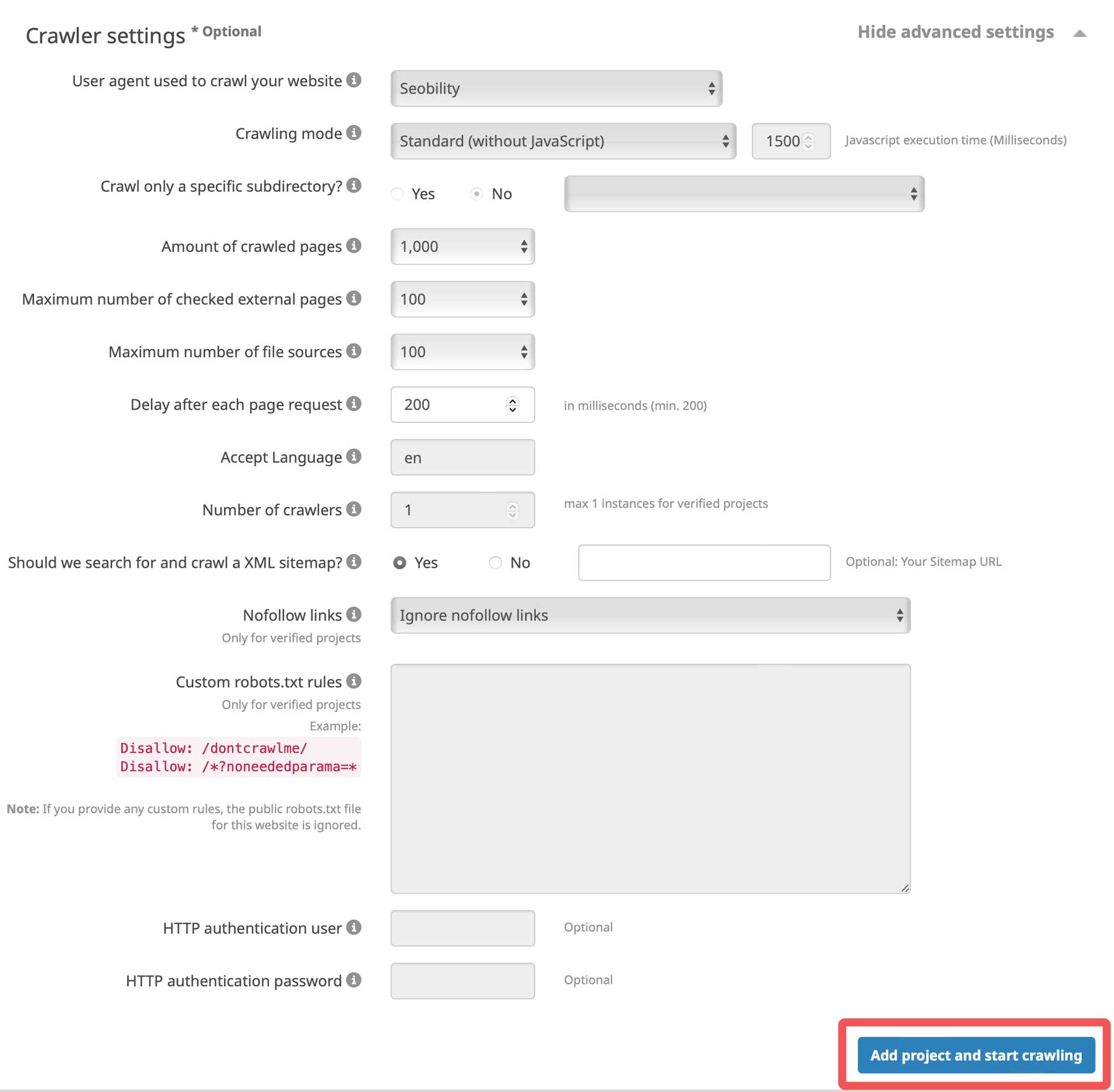 Crawler settings * Optional

Hide advanced settings

User agent used to crawl your website
Seobility

Crawling mode
Standard (without JavaScript)
1500
Javascript execution time (Milliseconds)

Crawl only a specific subdirectory?
Yes
No

Amount of crawled pages
1,000

Maximum number of checked external pages
100

Maximum number of file sources
100

Delay after each page request
200
in milliseconds (min. 200)

Accept Language
en

Number of crawlers
1
max 1 instances for verified projects

Should we search for and crawl a XML sitemap?
Yes
No
Optional: Your Sitemap URL

Nofollow links
Only for verified projects
Ignore nofollow links

Custom robots.txt rules
Only for verified projects
Example:
Disallow: /dontcrawlme/
Disallow: /*?noneededparama=*

Note: If you provide any custom rules, the public robots.txt file for this website is ignored.

HTTP authentication user
Optional

HTTP authentication password
Optional

Add project and start crawling